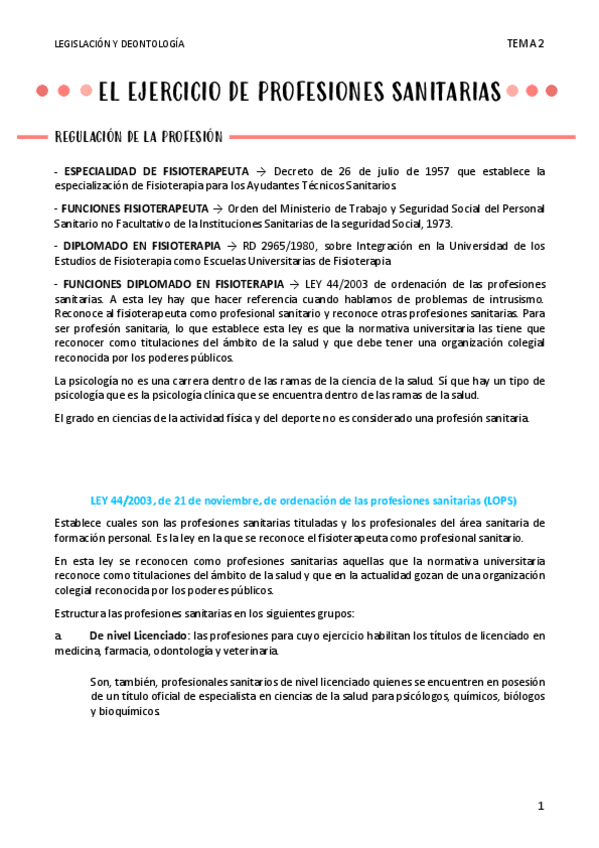 LEGISLACIÓN Y DEONTOLOGÍA

TEMA 2

EL EJERCICIO DE PROFESIONES SANITARIAS

REGULACIÓN DE LA PROFESIÓN

- ESPECIALIDAD DE FISIOTERAPEUTA → Decreto de 26 de julio de 1957 que establece la especialización de Fisioterapia para los Ayudantes Técnicos Sanitarios.

- FUNCIONES FISIOTERAPEUTA → Orden del Ministerio de Trabajo y Seguridad Social del Personal Sanitario no Facultativo de la Instituciones Sanitarias de la seguridad Social, 1973.

- DIPLOMADO EN FISIOTERAPIA → RD 2965/1980, sobre Integración en la Universidad de los Estudios de Fisioterapia como Escuelas Universitarias de Fisioterapia

- FUNCIONES DIPLOMADO EN FISIOTERAPIA → LEY 44/2003 de ordenación de las profesiones sanitarias. A esta ley hay que hacer referencia cuando hablamos de problemas de intrusismo. Reconoce al fisioterapeuta como profesional sanitario y reconoce otras profesiones sanitarias. Para ser profesión sanitaria, lo que establece esta ley es que la normativa universitaria las tiene que reconocer como titulaciones del ámbito de la salud y que debe tener una organización colegial reconocida por los poderes públicos.

La psicología no es una carrera dentro de las ramas de la ciencia de la salud. Sí que hay un tipo de psicología que es la psicología clínica que se encuentra dentro de las ramas de la salud.

El grado en ciencias de la actividad física y del deporte no es considerado una profesión sanitaria.

LEY 44/2003, de 21 de noviembre, de ordenación de las profesiones sanitarias (LOPS)

Establece cuales son las profesiones sanitarias tituladas y los profesionales del área sanitaria de formación personal. Es la ley en la que se reconoce el fisioterapeuta como profesional sanitario.

En esta ley se reconocen como profesiones sanitarias aquellas que la normativa universitaria reconoce como titulaciones del ámbito de la salud y que en la actualidad gozan de una organización colegial reconocida por los poderes públicos.

Estructura las profesiones sanitarias en los siguientes grupos:

a. De nivel Licenciado: las profesiones para cuyo ejercicio habilitan los títulos de licenciado en medicina, farmacia, odontología y veterinaria.

Son, también, profesionales sanitarios de nivel licenciado quienes se encuentren en posesión de un título oficial de especialista en ciencias de la salud para psicólogos, químicos, biólogos y bioquímicos.

1